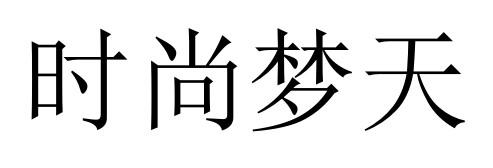 时尚梦天